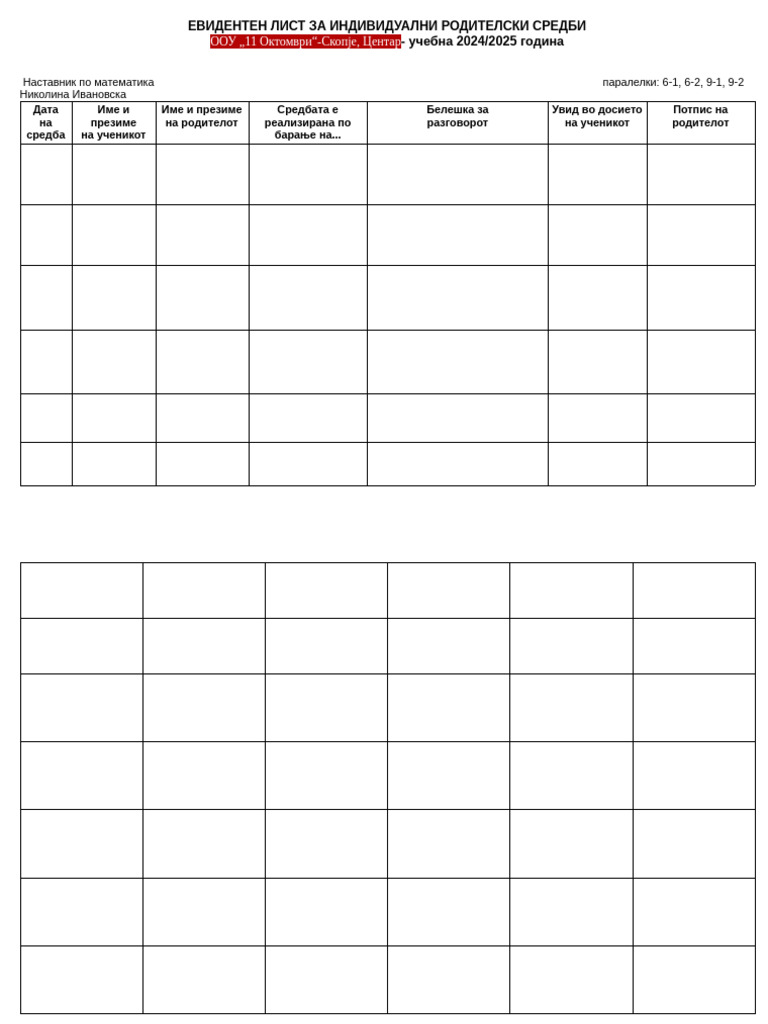 ЕВИДЕНТЕН ЛИСТ ЗА ИНДИВИДУАЛНИ РОДИТЕЛСКИ СРЕДБИ
ООУ „11 Октомври“-Скопје, Центар- учебна 2024/2025 година

Наставник по математика
Николина Ивановска

паралелки: 6-1, 6-2, 9-1, 9-2

| Дата на средба | Име и презиме на ученикот | Име и презиме на родителот | Средбата е реализирана по барање на... | Белешка за разговорот | Увид во досието на ученикот | Потпис на родителот |
|---|---|---|---|---|---|---|
| | | | | | | |
| | | | | | | |
| | | | | | | |
| | | | | | | |
| | | | | | | |
| | | | | | | |